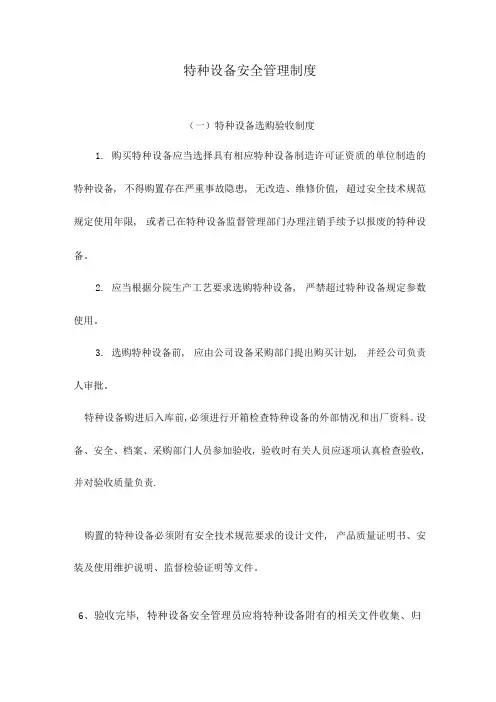 特种设备安全管理制度

（一）特种设备选购验收制度

1. 购买特种设备应当选择具有相应特种设备制造许可证资质的单位制造的特种设备，不得购置存在严重事故隐患，无改造、维修价值，超过安全技术规范规定使用年限，或者已在特种设备监督管理部门办理注销手续予以报废的特种设备。

2. 应当根据分院生产工艺要求选购特种设备，严禁超过特种设备规定参数使用。

3. 选购特种设备前，应由公司设备采购部门提出购买计划，并经公司负责人审批。

特种设备购进后入库前，必须进行开箱检查特种设备的外部情况和出厂资料。设备、安全、档案、采购部门人员参加验收，验收时有关人员应逐项认真检查验收，并对验收质量负责.

购置的特种设备必须附有安全技术规范要求的设计文件，产品质量证明书、安装及使用维护说明、监督检验证明等文件。

6、验收完毕，特种设备安全管理员应将特种设备附有的相关文件收集、归